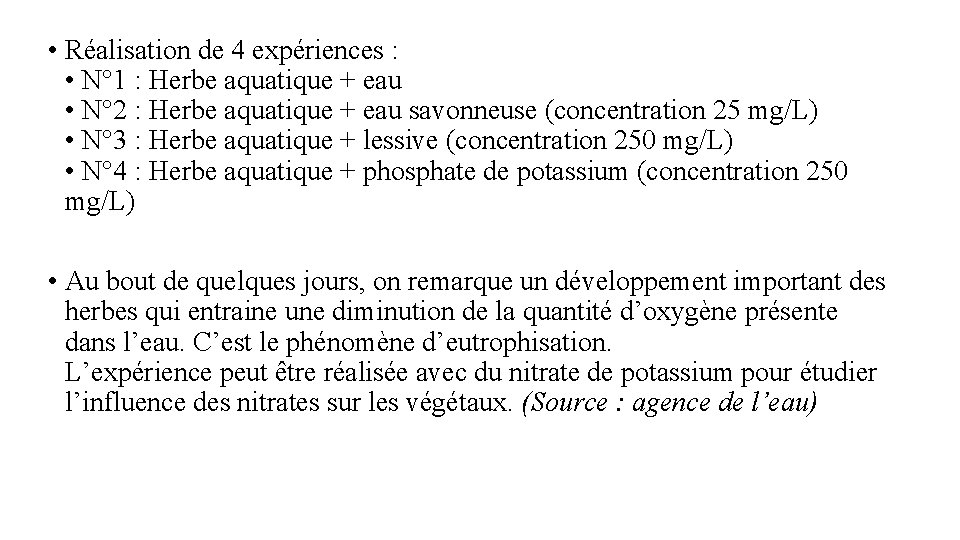 • Réalisation de 4 expériences :
• N°1 : Herbe aquatique + eau
• N°2 : Herbe aquatique + eau savonneuse (concentration 25 mg/L)
• N°3 : Herbe aquatique + lessive (concentration 250 mg/L)
• N°4 : Herbe aquatique + phosphate de potassium (concentration 250 mg/L)

• Au bout de quelques jours, on remarque un développement important des herbes qui entraine une diminution de la quantité d'oxygène présente dans l'eau. C'est le phénomène d'eutrophisation.
L'expérience peut être réalisée avec du nitrate de potassium pour étudier l'influence des nitrates sur les végétaux. (Source : agence de l'eau)